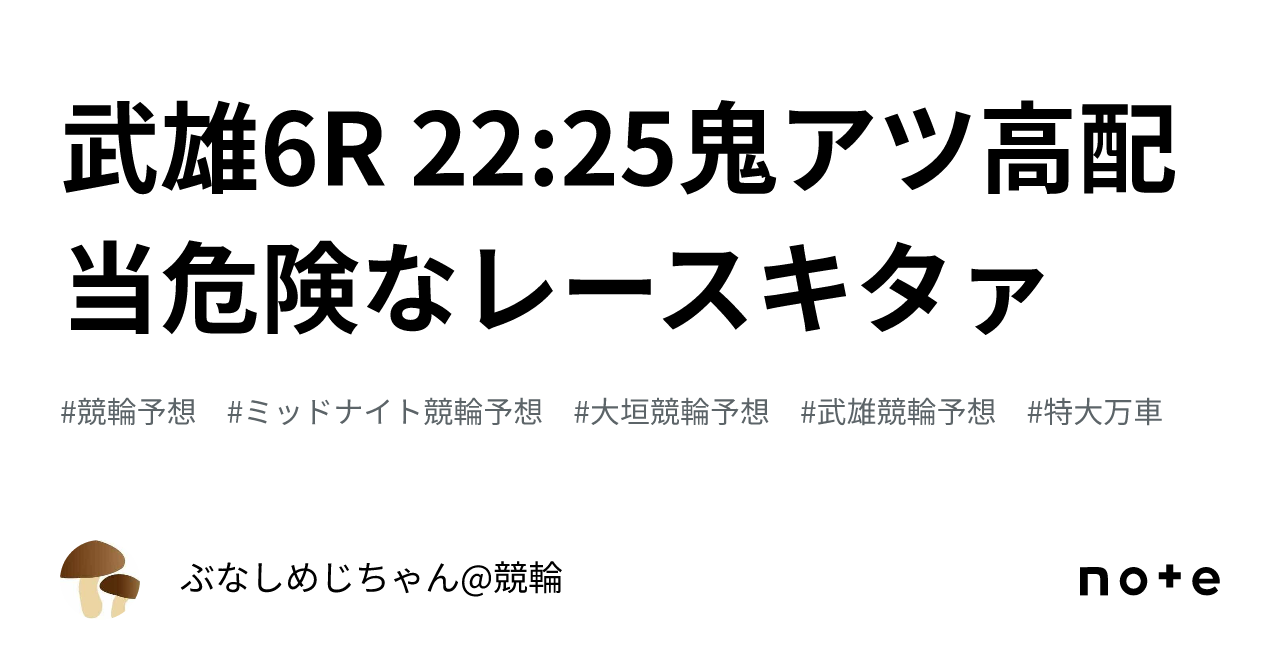 武雄6R 22:25鬼アツ高配当危険なレースキタァ

#競輪予想　#ミッドナイト競輪予想　#大垣競輪予想　#武雄競輪予想　#特大万車

ぶなしめじちゃん@競輪

note